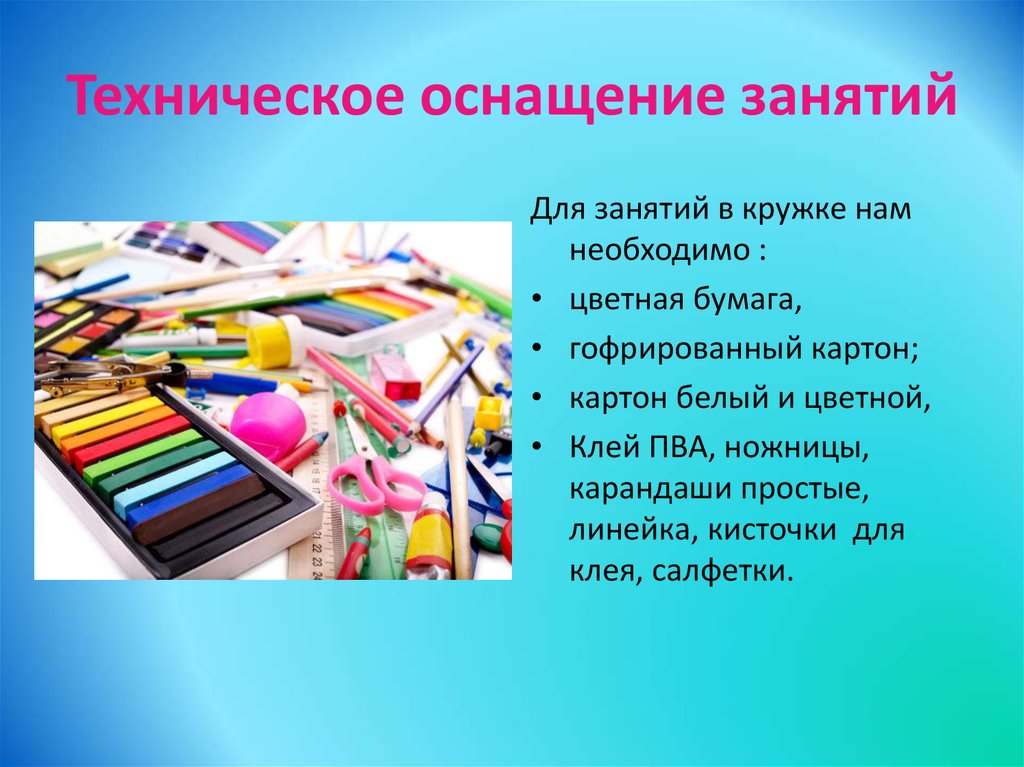 Техническое оснащение занятий

Для занятий в кружке нам необходимо :

• цветная бумага,
• гофрированный картон;
• картон белый и цветной,
• Клей ПВА, ножницы, карандаши простые, линейка, кисточки для клея, салфетки.